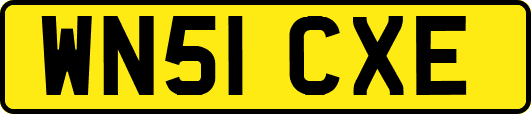 WN51 CXE